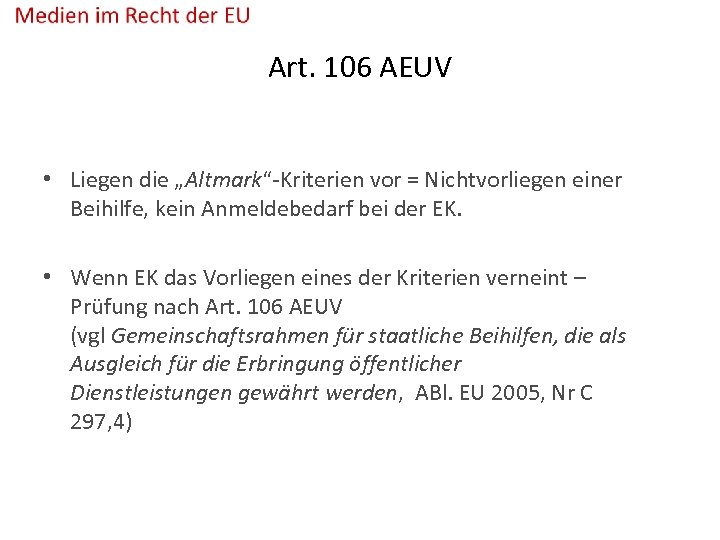 Medien im Recht der EU

Art. 106 AEUV

• Liegen die „Altmark“-Kriterien vor = Nichtvorliegen einer Beihilfe, kein Anmeldebedarf bei der EK.

• Wenn EK das Vorliegen eines der Kriterien verneint – Prüfung nach Art. 106 AEUV
(vgl Gemeinschaftsrahmen für staatliche Beihilfen, die als Ausgleich für die Erbringung öffentlicher Dienstleistungen gewährt werden, ABl. EU 2005, Nr C 297,4)